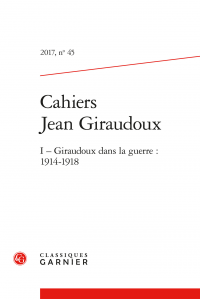 2017, n° 45

Cahiers
Jean Giraudoux

I – Giraudoux dans la guerre : 1914-1918

CLASSIQUES
GARNIER